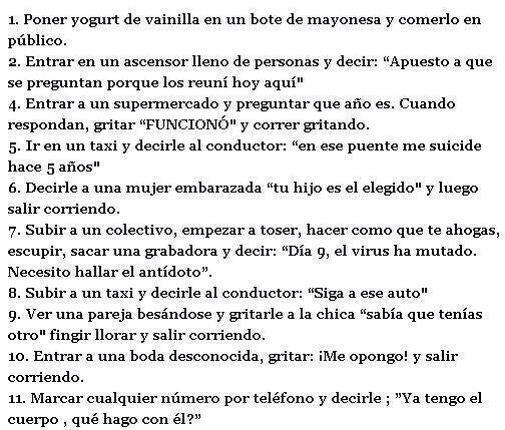 1. Poner yogurt de vainilla en un bote de mayonesa y comerlo en público.
2. Entrar en un ascensor lleno de personas y decir: “Apuesto a que se preguntan porque los reuní hoy aquí"
4. Entrar a un supermercado y preguntar que año es. Cuando respondan, gritar “FUNCIONÓ" y correr gritando.
5. Ir en un taxi y decirle al conductor: “en ese puente me suicide hace 5 años"
6. Decirle a una mujer embarazada “tu hijo es el elegido" y luego salir corriendo.
7. Subir a un colectivo, empezar a toser, hacer como que te ahogas, escupir, sacar una grabadora y decir: “Día 9, el virus ha mutado. Necesito hallar el antídoto”.
8. Subir a un taxi y decirle al conductor: “Siga a ese auto"
9. Ver una pareja besándose y gritarle a la chica “sabía que tenías otro" fingir llorar y salir corriendo.
10. Entrar a una boda desconocida, gritar: ¡Me opongo! y salir corriendo.
11. Marcar cualquier número por teléfono y decirle ; "Ya tengo el cuerpo , qué hago con él?"